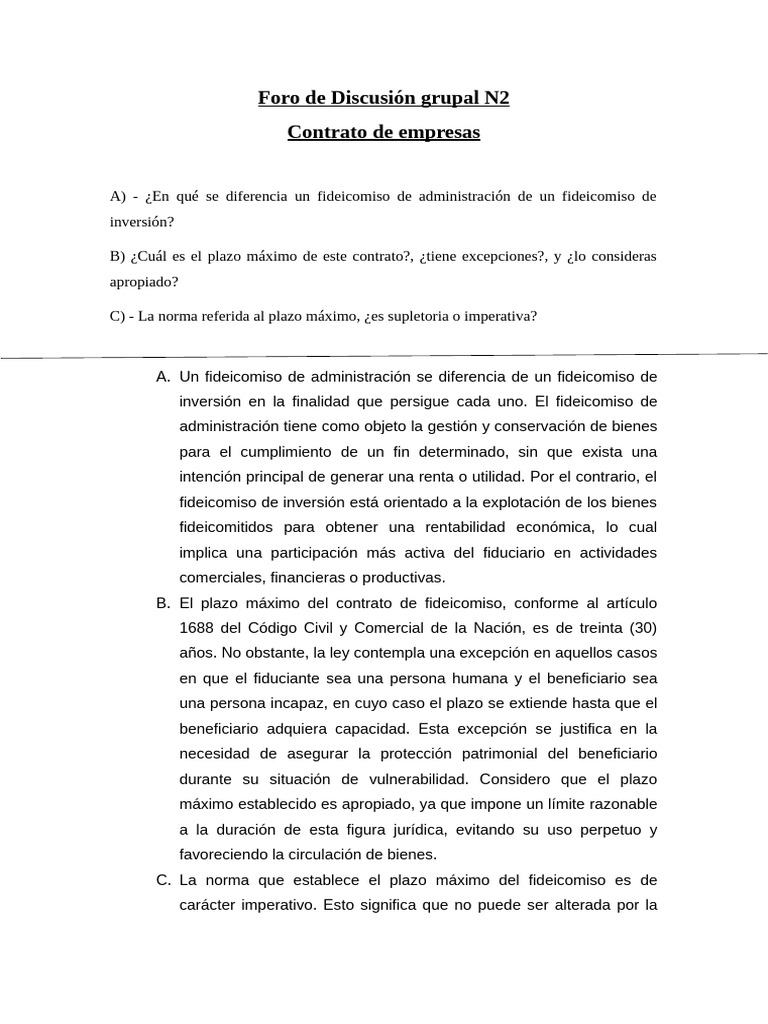 Foro de Discusión grupal N2

Contrato de empresas

A) - ¿En qué se diferencia un fideicomiso de administración de un fideicomiso de inversión?

B) ¿Cuál es el plazo máximo de este contrato?, ¿tiene excepciones?, y ¿lo consideras apropiado?

C) - La norma referida al plazo máximo, ¿es supletoria o imperativa?

A. Un fideicomiso de administración se diferencia de un fideicomiso de inversión en la finalidad que persigue cada uno. El fideicomiso de administración tiene como objeto la gestión y conservación de bienes para el cumplimiento de un fin determinado, sin que exista una intención principal de generar una renta o utilidad. Por el contrario, el fideicomiso de inversión está orientado a la explotación de los bienes fideicomitidos para obtener una rentabilidad económica, lo cual implica una participación más activa del fiduciario en actividades comerciales, financieras o productivas.

B. El plazo máximo del contrato de fideicomiso, conforme al artículo 1688 del Código Civil y Comercial de la Nación, es de treinta (30) años. No obstante, la ley contempla una excepción en aquellos casos en que el fiduciante sea una persona humana y el beneficiario sea una persona incapaz, en cuyo caso el plazo se extiende hasta que el beneficiario adquiera capacidad. Esta excepción se justifica en la necesidad de asegurar la protección patrimonial del beneficiario durante su situación de vulnerabilidad. Considero que el plazo máximo establecido es apropiado, ya que impone un límite razonable a la duración de esta figura jurídica, evitando su uso perpetuo y favoreciendo la circulación de bienes.

C. La norma que establece el plazo máximo del fideicomiso es de carácter imperativo. Esto significa que no puede ser alterada por la